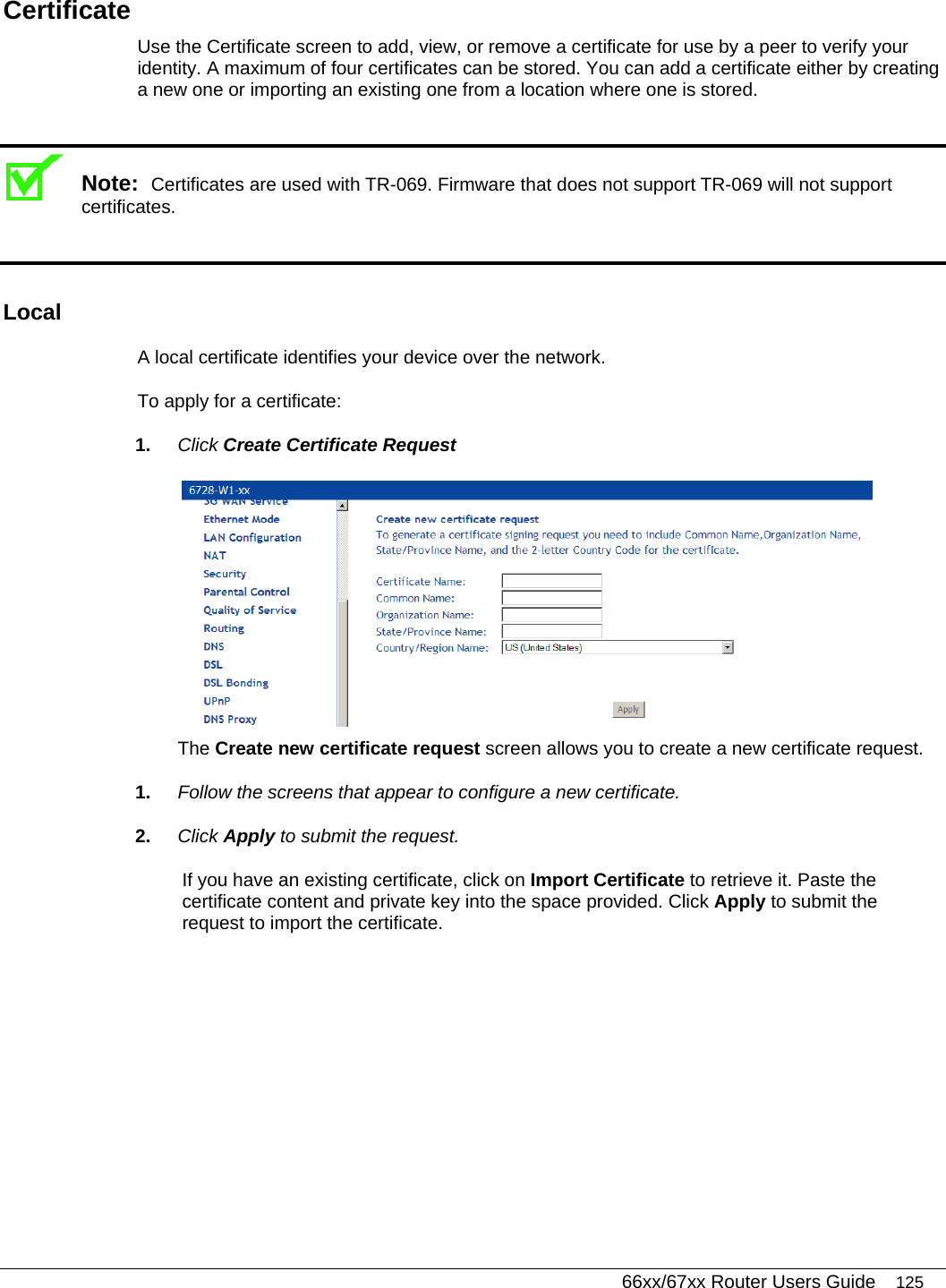 Certificate

Use the Certificate screen to add, view, or remove a certificate for use by a peer to verify your identity. A maximum of four certificates can be stored. You can add a certificate either by creating a new one or importing an existing one from a location where one is stored.

Note: Certificates are used with TR-069. Firmware that does not support TR-069 will not support certificates.

Local

A local certificate identifies your device over the network.

To apply for a certificate:

1. Click Create Certificate Request

6728-W1-xx

3G WAN Service
Ethernet Mode
LAN Configuration
NAT
Security
Parental Control
Quality of Service
Routing
DNS
DSL
DSL Bonding
UPnP
DNS Proxy

Create new certificate request
To generate a certificate signing request you need to include Common Name,Organization Name, State/Province Name, and the 2-letter Country Code for the certificate.

Certificate Name:
Common Name:
Organization Name:
State/Province Name:
Country/Region Name: US (United States)

Apply

The Create new certificate request screen allows you to create a new certificate request.

1. Follow the screens that appear to configure a new certificate.

2. Click Apply to submit the request.

If you have an existing certificate, click on Import Certificate to retrieve it. Paste the certificate content and private key into the space provided. Click Apply to submit the request to import the certificate.

66xx/67xx Router Users Guide 125